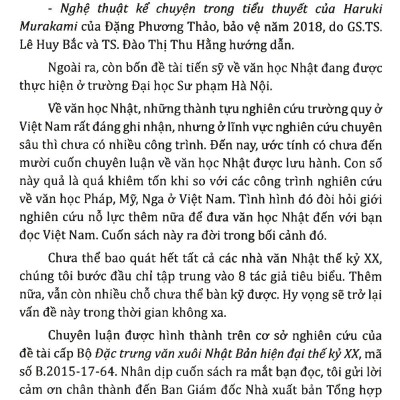 - Nghệ thuật kể chuyện trong tiểu thuyết của Haruki Murakami của Đặng Phương Thảo, bảo vệ năm 2018, do GS.TS. Lê Huy Bắc và TS. Đào Thị Thu Hằng hướng dẫn.

Ngoài ra, còn bốn đề tài tiến sỹ về văn học Nhật đang được thực hiện ở trường Đại học Sư phạm Hà Nội.

Về văn học Nhật, những thành tựu nghiên cứu trường quy ở Việt Nam rất đáng ghi nhận, nhưng ở lĩnh vực nghiên cứu chuyên sâu thì chưa có nhiều công trình. Đến nay, ước tính có chưa đến mười cuốn chuyên luận về văn học Nhật được lưu hành. Con số này quả là quá khiêm tốn khi so với các công trình nghiên cứu về văn học Pháp, Mỹ, Nga ở Việt Nam. Tình hình đó đòi hỏi giới nghiên cứu nỗ lực thêm nữa để đưa văn học Nhật đến với bạn đọc Việt Nam. Cuốn sách này ra đời trong bối cảnh đó.

Chưa thể bao quát hết tất cả các nhà văn Nhật thế kỷ XX, chúng tôi bước đầu chỉ tập trung vào 8 tác giả tiêu biểu. Thêm nữa, vẫn còn nhiều chỗ chưa thể bàn kỹ được. Hy vọng sẽ trở lại vấn đề này trong thời gian không xa.

Chuyên luận được hình thành trên cơ sở nghiên cứu của đề tài cấp Bộ Đặc trưng văn xuôi Nhật Bản hiện đại thế kỷ XX, mã số B.2015-17-64. Nhân dịp cuốn sách ra mắt bạn đọc, tôi gửi lời cảm ơn chân thành đến Ban Giám đốc Nhà xuất bản Tổng hợp